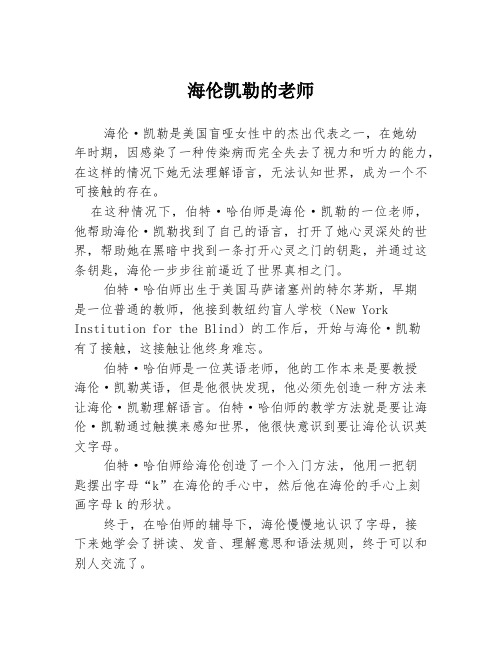 海伦凯勒的老师

海伦·凯勒是美国盲哑女性中的杰出代表之一，在她幼年时期，因感染了一种传染病而完全失去了视力和听力的能力，在这样的情况下她无法理解语言，无法认知世界，成为一个不可接触的存在。

在这种情况下，伯特·哈伯师是海伦·凯勒的一位老师，他帮助海伦·凯勒找到了自己的语言，打开了她心灵深处的世界，帮助她在黑暗中找到一条打开心灵之门的钥匙，并通过这条钥匙，海伦一步步往前逼近了世界真相之门。

伯特·哈伯师出生于美国马萨诸塞州的特尔茅斯，早期是一位普通的教师，他接到教纽约盲人学校（New York Institution for the Blind）的工作后，开始与海伦·凯勒有了接触，这接触让他终身难忘。

伯特·哈伯师是一位英语老师，他的工作本来是要教授海伦·凯勒英语，但是他很快发现，他必须先创造一种方法来让海伦·凯勒理解语言。伯特·哈伯师的教学方法就是要让海伦·凯勒通过触摸来感知世界，他很快意识到要让海伦认识英文字母。

伯特·哈伯师给海伦创造了一个入门方法，他用一把钥匙摆出字母“k”在海伦的手心中，然后他在海伦的手心上刻画字母 k 的形状。

终于，在哈伯师的辅导下，海伦慢慢地认识了字母，接下来她学会了拼读、发音、理解意思和语法规则，终于可以和别人交流了。